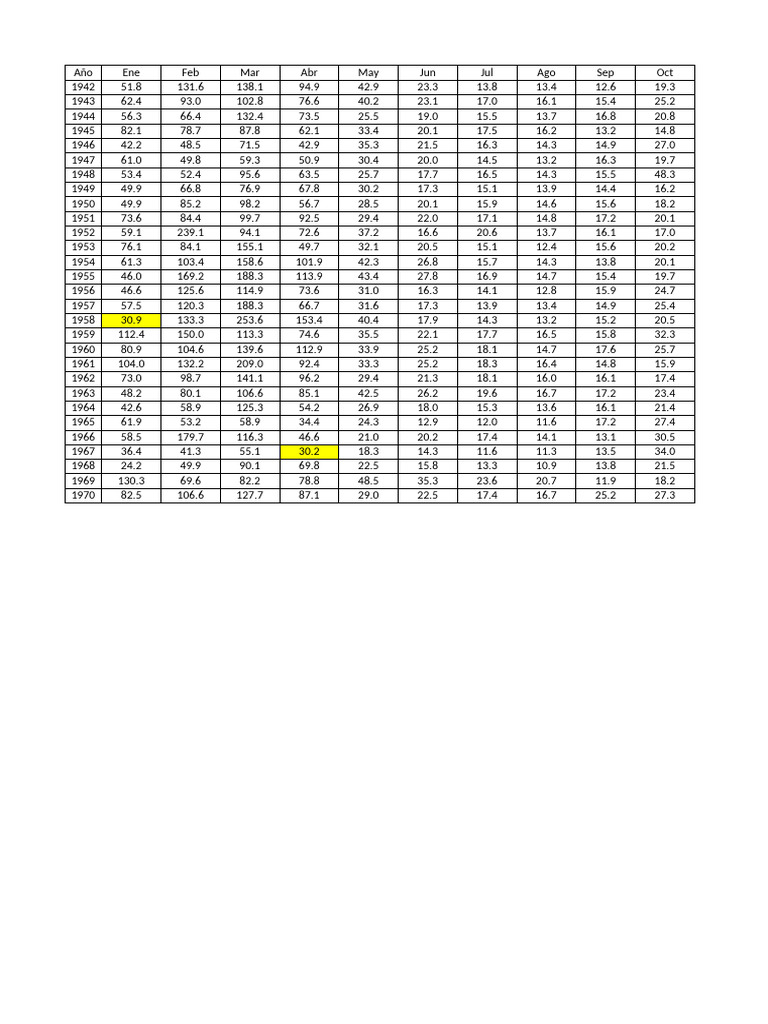 | Año | Ene | Feb | Mar | Abr | May | Jun | Jul | Ago | Sep | Oct |
|---|---|---|---|---|---|---|---|---|---|---|
| 1942 | 51.8 | 131.6 | 138.1 | 94.9 | 42.9 | 23.3 | 13.8 | 13.4 | 12.6 | 19.3 |
| 1943 | 62.4 | 93.0 | 102.8 | 76.6 | 40.2 | 23.1 | 17.0 | 16.1 | 15.4 | 25.2 |
| 1944 | 56.3 | 66.4 | 132.4 | 73.5 | 25.5 | 19.0 | 15.5 | 13.7 | 16.8 | 20.8 |
| 1945 | 82.1 | 78.7 | 87.8 | 62.1 | 33.4 | 20.1 | 17.5 | 16.2 | 13.2 | 14.8 |
| 1946 | 42.2 | 48.5 | 71.5 | 42.9 | 35.3 | 21.5 | 16.3 | 14.3 | 14.9 | 27.0 |
| 1947 | 61.0 | 49.8 | 59.3 | 50.9 | 30.4 | 20.0 | 14.5 | 13.2 | 16.3 | 19.7 |
| 1948 | 53.4 | 52.4 | 95.6 | 63.5 | 25.7 | 17.7 | 16.5 | 14.3 | 15.5 | 48.3 |
| 1949 | 49.9 | 66.8 | 76.9 | 67.8 | 30.2 | 17.3 | 15.1 | 13.9 | 14.4 | 16.2 |
| 1950 | 49.9 | 85.2 | 98.2 | 56.7 | 28.5 | 20.1 | 15.9 | 14.6 | 15.6 | 18.2 |
| 1951 | 73.6 | 84.4 | 99.7 | 92.5 | 29.4 | 22.0 | 17.1 | 14.8 | 17.2 | 20.1 |
| 1952 | 59.1 | 239.1 | 94.1 | 72.6 | 37.2 | 16.6 | 20.6 | 13.7 | 16.1 | 17.0 |
| 1953 | 76.1 | 84.1 | 155.1 | 49.7 | 32.1 | 20.5 | 15.1 | 12.4 | 15.6 | 20.2 |
| 1954 | 61.3 | 103.4 | 158.6 | 101.9 | 42.3 | 26.8 | 15.7 | 14.3 | 13.8 | 20.1 |
| 1955 | 46.0 | 169.2 | 188.3 | 113.9 | 43.4 | 27.8 | 16.9 | 14.7 | 15.4 | 19.7 |
| 1956 | 46.6 | 125.6 | 114.9 | 73.6 | 31.0 | 16.3 | 14.1 | 12.8 | 15.9 | 24.7 |
| 1957 | 57.5 | 120.3 | 188.3 | 66.7 | 31.6 | 17.3 | 13.9 | 13.4 | 14.9 | 25.4 |
| 1958 | 30.9 | 133.3 | 253.6 | 153.4 | 40.4 | 17.9 | 14.3 | 13.2 | 15.2 | 20.5 |
| 1959 | 112.4 | 150.0 | 113.3 | 74.6 | 35.5 | 22.1 | 17.7 | 16.5 | 15.8 | 32.3 |
| 1960 | 80.9 | 104.6 | 139.6 | 112.9 | 33.9 | 25.2 | 18.1 | 14.7 | 17.6 | 25.7 |
| 1961 | 104.0 | 132.2 | 209.0 | 92.4 | 33.3 | 25.2 | 18.3 | 16.4 | 14.8 | 15.9 |
| 1962 | 73.0 | 98.7 | 141.1 | 96.2 | 29.4 | 21.3 | 18.1 | 16.0 | 16.1 | 17.4 |
| 1963 | 48.2 | 80.1 | 106.6 | 85.1 | 42.5 | 26.2 | 19.6 | 16.7 | 17.2 | 23.4 |
| 1964 | 42.6 | 58.9 | 125.3 | 54.2 | 26.9 | 18.0 | 15.3 | 13.6 | 16.1 | 21.4 |
| 1965 | 61.9 | 53.2 | 58.9 | 34.4 | 24.3 | 12.9 | 12.0 | 11.6 | 17.2 | 27.4 |
| 1966 | 58.5 | 179.7 | 116.3 | 46.6 | 21.0 | 20.2 | 17.4 | 14.1 | 13.1 | 30.5 |
| 1967 | 36.4 | 41.3 | 55.1 | 30.2 | 18.3 | 14.3 | 11.6 | 11.3 | 13.5 | 34.0 |
| 1968 | 24.2 | 49.9 | 90.1 | 69.8 | 22.5 | 15.8 | 13.3 | 10.9 | 13.8 | 21.5 |
| 1969 | 130.3 | 69.6 | 82.2 | 78.8 | 48.5 | 35.3 | 23.6 | 20.7 | 11.9 | 18.2 |
| 1970 | 82.5 | 106.6 | 127.7 | 87.1 | 29.0 | 22.5 | 17.4 | 16.7 | 25.2 | 27.3 |